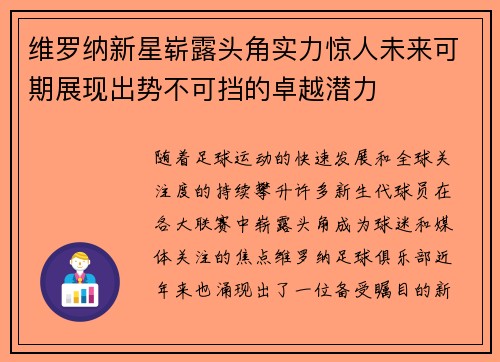 维罗纳新星崭露头角实力惊人未来可期展现出势不可挡的卓越潜力

随着足球运动的快速发展和全球关注度的持续攀升许多新生代球员在各大联赛中崭露头角成为球迷和媒体关注的焦点维罗纳足球俱乐部近年来也涌现出了一位备受瞩目的新